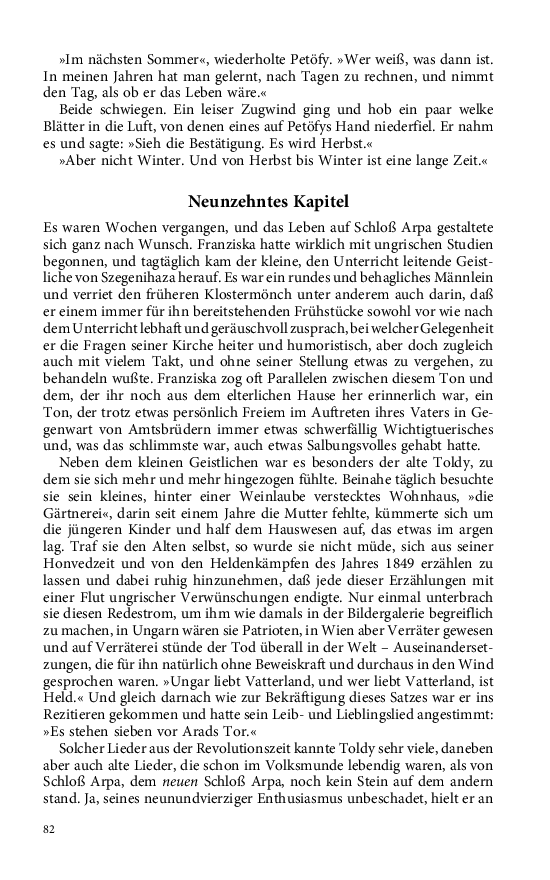 »Im nächsten Sommer«, wiederholte Petöfy. »Wer weiß, was dann ist. In meinen Jahren hat man gelernt, nach Tagen zu rechnen, und nimmt den Tag, als ob er das Leben wäre.«

Beide schwiegen. Ein leiser Zugwind ging und hob ein paar welke Blätter in die Luft, von denen eines auf Petöfys Hand niederfiel. Er nahm es und sagte: »Sieh die Bestätigung. Es wird Herbst.«

»Aber nicht Winter. Und von Herbst bis Winter ist eine lange Zeit.«

Neunzehntes Kapitel

Es waren Wochen vergangen, und das Leben auf Schloß Arpa gestaltete sich ganz nach Wunsch. Franziska hatte wirklich mit ungrischen Studien begonnen, und tagtäglich kam der kleine, den Unterricht leitende Geistliche von Szegenihaza herauf. Es war ein rundes und behagliches Männlein und verriet den früheren Klostermönch unter anderem auch darin, daß er einem immer für ihn bereitstehenden Frühstücke sowohl vor wie nach dem Unterricht lebhaft und geräuschvoll zusprach, bei welcher Gelegenheit er die Fragen seiner Kirche heiter und humoristisch, aber doch zugleich auch mit vielem Takt, und ohne seiner Stellung etwas zu vergehen, zu behandeln wußte. Franziska zog oft Parallelen zwischen diesem Ton und dem, der ihr noch aus dem elterlichen Hause her erinnerlich war, ein Ton, der trotz etwas persönlich Freiem im Auftreten ihres Vaters in Gegenwart von Amtsbrüdern immer etwas schwerfällig Wichtigtuerisches und, was das schlimmste war, auch etwas Salbungsvolles gehabt hatte.

Neben dem kleinen Geistlichen war es besonders der alte Toldy, zu dem sie sich mehr und mehr hingezogen fühlte. Beinahe täglich besuchte sie sein kleines, hinter einer Weinlaube verstecktes Wohnhaus, »die Gärtnerei«, darin seit einem Jahre die Mutter fehlte, kümmerte sich um die jüngeren Kinder und half dem Hauswesen auf, das etwas im argen lag. Traf sie den Alten selbst, so wurde sie nicht müde, sich aus seiner Honvedzeit und von den Heldenkämpfen des Jahres 1849 erzählen zu lassen und dabei ruhig hinzunehmen, daß jede dieser Erzählungen mit einer Flut ungrischer Verwünschungen endigte. Nur einmal unterbrach sie diesen Redestrom, um ihm wie damals in der Bildergalerie begreiflich zu machen, in Ungarn wären sie Patrioten, in Wien aber Verräter gewesen und auf Verräterei stünde der Tod überall in der Welt – Auseinandersetzungen, die für ihn natürlich ohne Beweiskraft und durchaus in den Wind gesprochen waren. »Ungar liebt Vatterland, und wer liebt Vatterland, ist Held.« Und gleich darnach wie zur Bekräftigung dieses Satzes war er ins Rezitieren gekommen und hatte sein Leib- und Lieblingslied angestimmt: »Es stehen sieben vor Arads Tor.«

Solcher Lieder aus der Revolutionszeit kannte Toldy sehr viele, daneben aber auch alte Lieder, die schon im Volksmunde lebendig waren, als von Schloß Arpa, dem neuen Schloß Arpa, noch kein Stein auf dem andern stand. Ja, seines neunundvierziger Enthusiasmus unbeschadet, hielt er an

82